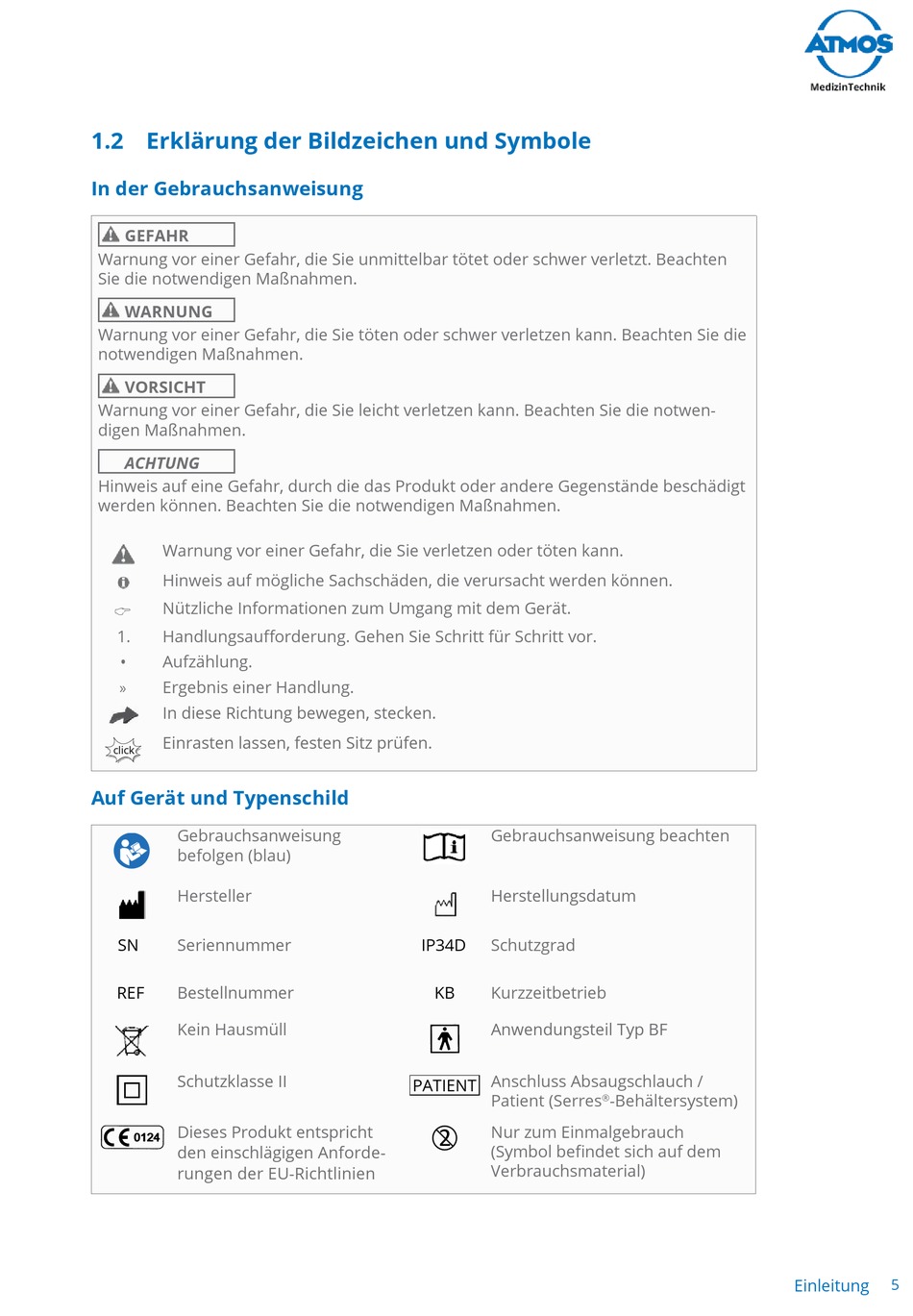 ATMOS
MedizinTechnik

1.2 Erklärung der Bildzeichen und Symbole

In der Gebrauchsanweisung

GEFAHR
Warnung vor einer Gefahr, die Sie unmittelbar tötet oder schwer verletzt. Beachten Sie die notwendigen Maßnahmen.

WARNUNG
Warnung vor einer Gefahr, die Sie töten oder schwer verletzen kann. Beachten Sie die notwendigen Maßnahmen.

VORSICHT
Warnung vor einer Gefahr, die Sie leicht verletzen kann. Beachten Sie die notwendigen Maßnahmen.

ACHTUNG
Hinweis auf eine Gefahr, durch die das Produkt oder andere Gegenstände beschädigt werden können. Beachten Sie die notwendigen Maßnahmen.

Warnung vor einer Gefahr, die Sie verletzen oder töten kann.
Hinweis auf mögliche Sachschäden, die verursacht werden können.
Nützliche Informationen zum Umgang mit dem Gerät.
1. Handlungsaufforderung. Gehen Sie Schritt für Schritt vor.
• Aufzählung.
» Ergebnis einer Handlung.
In diese Richtung bewegen, stecken.
click Einrasten lassen, festen Sitz prüfen.

Auf Gerät und Typenschild

| | | | |
|---|---|---|---|
| | Gebrauchsanweisung befolgen (blau) | | Gebrauchsanweisung beachten |
| | Hersteller | | Herstellungsdatum |
| SN | Seriennummer | IP34D | Schutzgrad |
| REF | Bestellnummer | KB | Kurzzeitbetrieb |
| | Kein Hausmüll | | Anwendungsteil Typ BF |
| | Schutzklasse II | PATIENT | Anschluss Absaugschlauch / Patient (Serres®-Behältersystem) |
| CE 0124 | Dieses Produkt entspricht den einschlägigen Anforderungen der EU-Richtlinien | | Nur zum Einmalgebrauch (Symbol befindet sich auf dem Verbrauchsmaterial) |

Einleitung 5